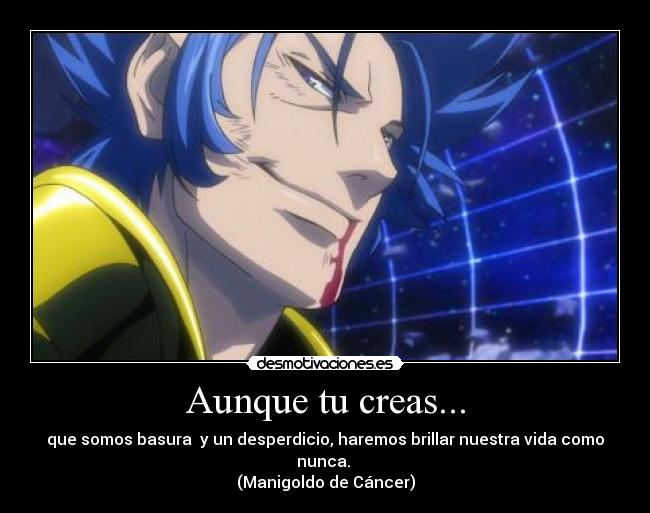 desmotivaciones.es

Aunque tu creas...

que somos basura y un desperdicio, haremos brillar nuestra vida como nunca.
(Manigoldo de Cáncer)